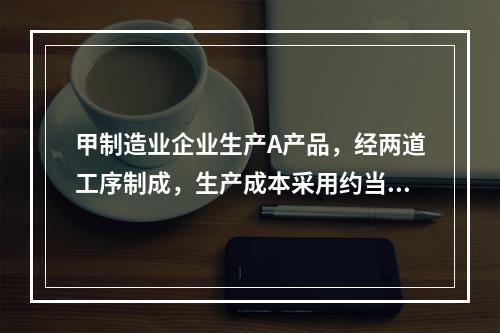 甲制造业企业生产A产品，经两道工序制成，生产成本采用约当...